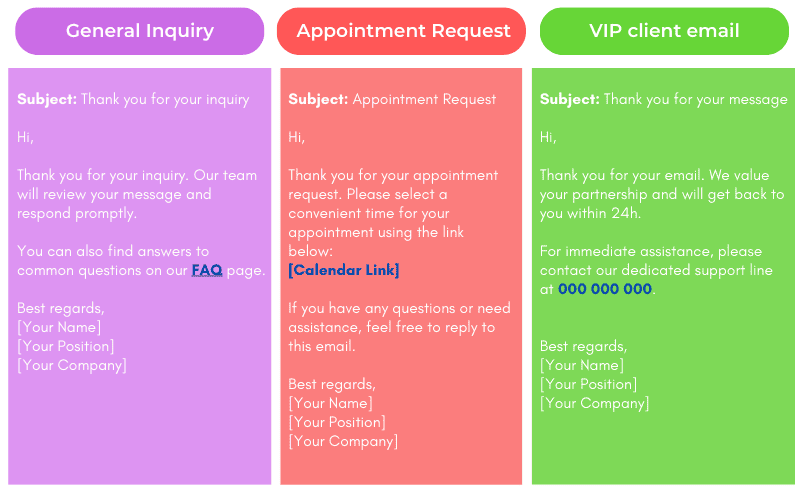 General Inquiry

Subject: Thank you for your inquiry

Hi,

Thank you for your inquiry. Our team will review your message and respond promptly.

You can also find answers to common questions on our FAQ page.

Best regards,
[Your Name]
[Your Position]
[Your Company]

Appointment Request

Subject: Appointment Request

Hi,

Thank you for your appointment request. Please select a convenient time for your appointment using the link below:
[Calendar Link]

If you have any questions or need assistance, feel free to reply to this email.

Best regards,
[Your Name]
[Your Position]
[Your Company]

VIP client email

Subject: Thank you for your message

Hi,

Thank you for your email. We value your partnership and will get back to you within 24h.

For immediate assistance, please contact our dedicated support line at 000 000 000.

Best regards,
[Your Name]
[Your Position]
[Your Company]